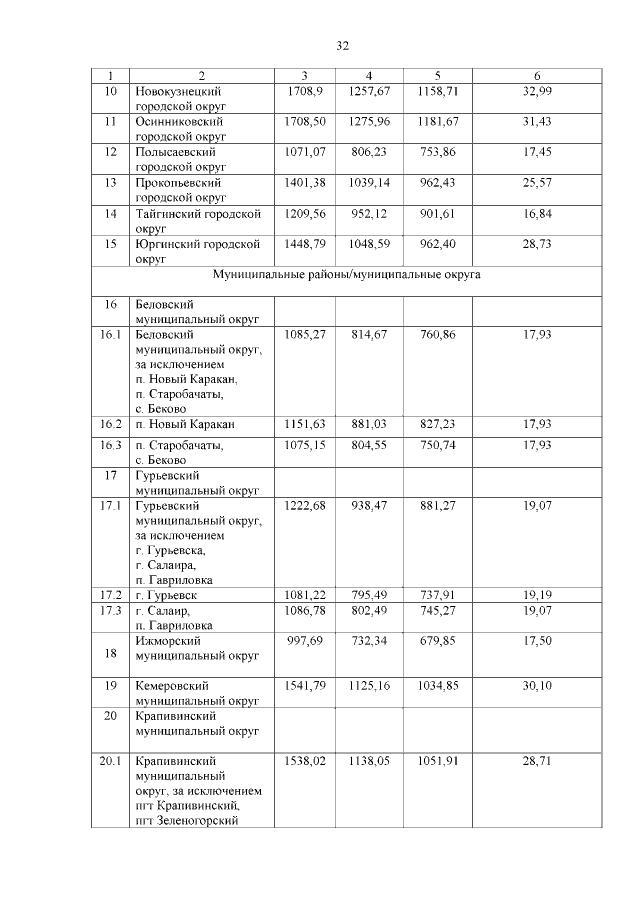 32

| 1 | 2 | 3 | 4 | 5 | 6 |
|---|---|---|---|---|---|
| 10 | Новокузнецкий городской округ | 1708,9 | 1257,67 | 1158,71 | 32,99 |
| 11 | Осинниковский городской округ | 1708,50 | 1275,96 | 1181,67 | 31,43 |
| 12 | Полысаевский городской округ | 1071,07 | 806,23 | 753,86 | 17,45 |
| 13 | Прокопьевский городской округ | 1401,38 | 1039,14 | 962,43 | 25,57 |
| 14 | Тайгинский городской округ | 1209,56 | 952,12 | 901,61 | 16,84 |
| 15 | Юргинский городской округ | 1448,79 | 1048,59 | 962,40 | 28,73 |
| Муниципальные районы/муниципальные округа | | | | | |
| 16 | Беловский муниципальный округ | | | | |
| 16.1 | Беловский муниципальный округ, за исключением п. Новый Каракан, п. Старобачаты, с. Беково | 1085,27 | 814,67 | 760,86 | 17,93 |
| 16.2 | п. Новый Каракан | 1151,63 | 881,03 | 827,23 | 17,93 |
| 16.3 | п. Старобачаты, с. Беково | 1075,15 | 804,55 | 750,74 | 17,93 |
| 17 | Гурьевский муниципальный округ | | | | |
| 17.1 | Гурьевский муниципальный округ, за исключением г. Гурьевска, г. Салаира, п. Гавриловка | 1222,68 | 938,47 | 881,27 | 19,07 |
| 17.2 | г. Гурьевск | 1081,22 | 795,49 | 737,91 | 19,19 |
| 17.3 | г. Салаир, п. Гавриловка | 1086,78 | 802,49 | 745,27 | 19,07 |
| 18 | Ижморский муниципальный округ | 997,69 | 732,34 | 679,85 | 17,50 |
| 19 | Кемеровский муниципальный округ | 1541,79 | 1125,16 | 1034,85 | 30,10 |
| 20 | Крапивинский муниципальный округ | | | | |
| 20.1 | Крапивинский муниципальный округ, за исключением пгт Крапивинский, пгт Зеленогорский | 1538,02 | 1138,05 | 1051,91 | 28,71 |